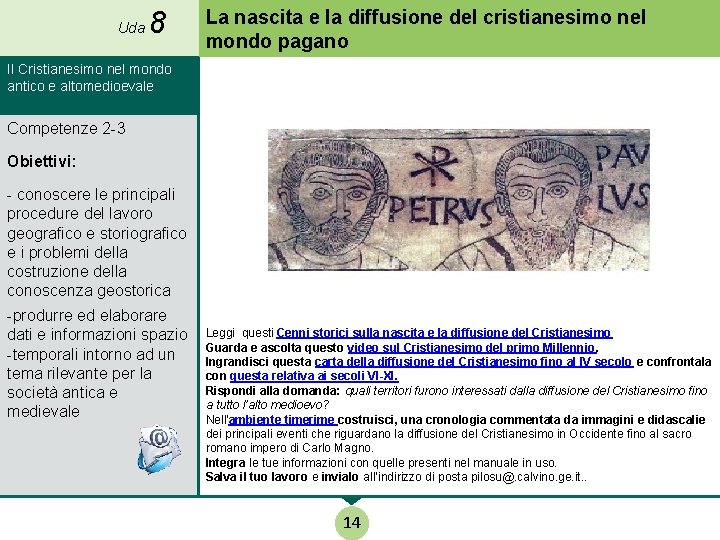 Uda 8

La nascita e la diffusione del cristianesimo nel mondo pagano

Il Cristianesimo nel mondo antico e altomedioevale

Competenze 2-3

Obiettivi:

- conoscere le principali procedure del lavoro geografico e storiografico e i problemi della costruzione della conoscenza geostorica

-produrre ed elaborare dati e informazioni spazio -temporali intorno ad un tema rilevante per la società antica e medievale

PETRVS

PAV LVS

Leggi questi Cenni storici sulla nascita e la diffusione del Cristianesimo
Guarda e ascolta questo video sul Cristianesimo del primo Millennio.
Ingrandisci questa carta della diffusione del Cristianesimo fino al IV secolo e confrontala con questa relativa ai secoli VI-XI.
Rispondi alla domanda: quali territori furono interessati dalla diffusione del Cristianesimo fino a tutto l'alto medioevo?
Nell'ambiente timerime costruisci, una cronologia commentata da immagini e didascalie dei principali eventi che riguardano la diffusione del Cristianesimo in Occidente fino al sacro romano impero di Carlo Magno.
Integra le tue informazioni con quelle presenti nel manuale in uso.
Salva il tuo lavoro e invialo all'indirizzo di posta pilosu@.calvino.ge.it..

14